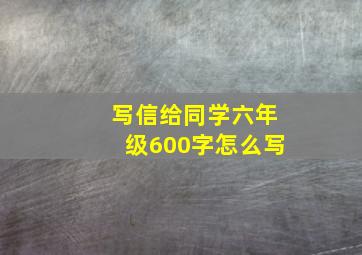 写信给同学六年级600字怎么写